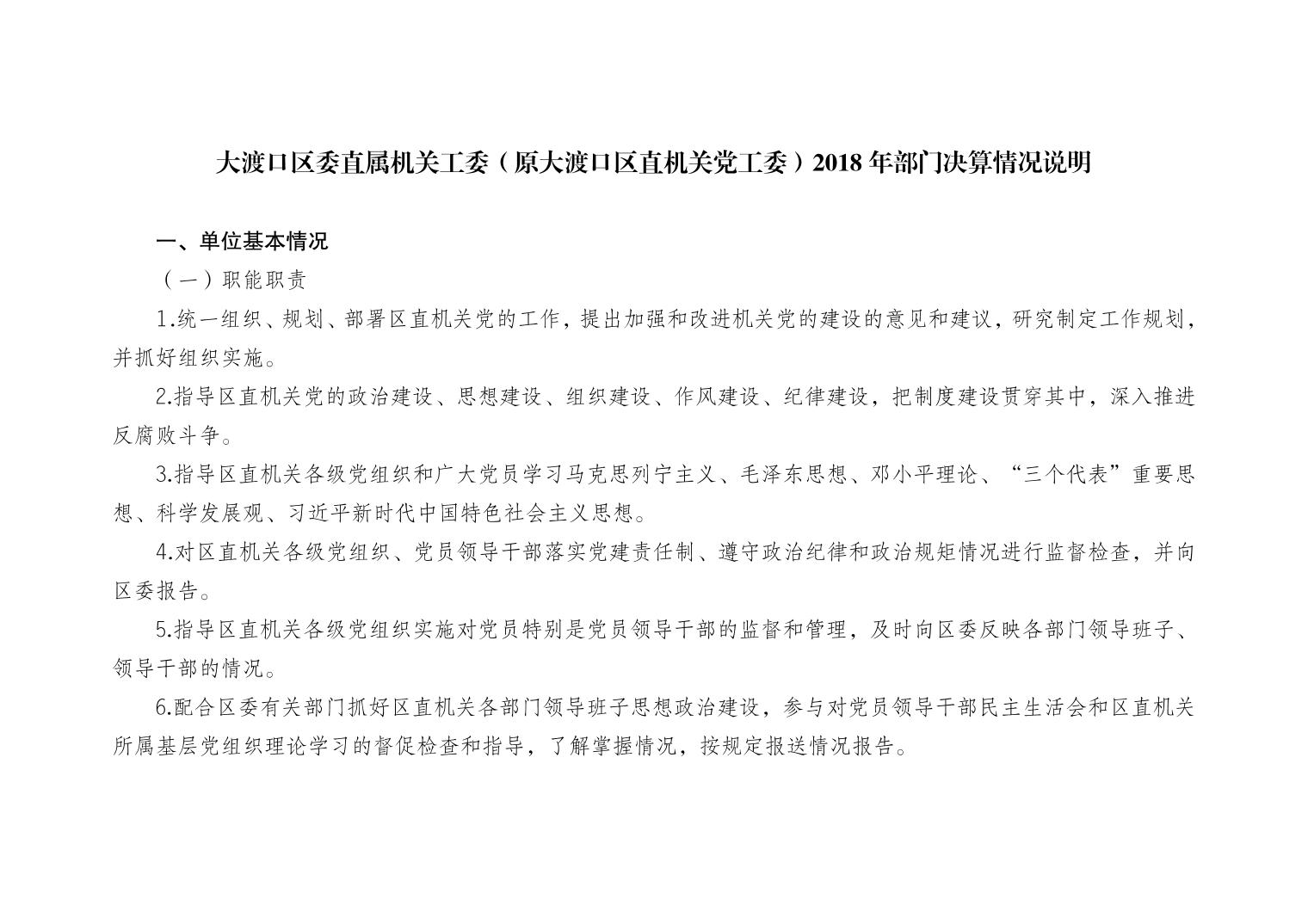 大渡口区委直属机关工委（原大渡口区直机关党工委）2018年部门决算情况说明

一、单位基本情况

（一）职能职责

1.统一组织、规划、部署区直机关党的工作，提出加强和改进机关党的建设的意见和建议，研究制定工作规划，并抓好组织实施。

2.指导区直机关党的政治建设、思想建设、组织建设、作风建设、纪律建设，把制度建设贯穿其中，深入推进反腐败斗争。

3.指导区直机关各级党组织和广大党员学习马克思列宁主义、毛泽东思想、邓小平理论、“三个代表”重要思想、科学发展观、习近平新时代中国特色社会主义思想。

4.对区直机关各级党组织、党员领导干部落实党建责任制、遵守政治纪律和政治规矩情况进行监督检查，并向区委报告。

5.指导区直机关各级党组织实施对党员特别是党员领导干部的监督和管理，及时向区委反映各部门领导班子、领导干部的情况。

6.配合区委有关部门抓好区直机关各部门领导班子思想政治建设，参与对党员领导干部民主生活会和区直机关所属基层党组织理论学习的督促检查和指导，了解掌握情况，按规定报送情况报告。